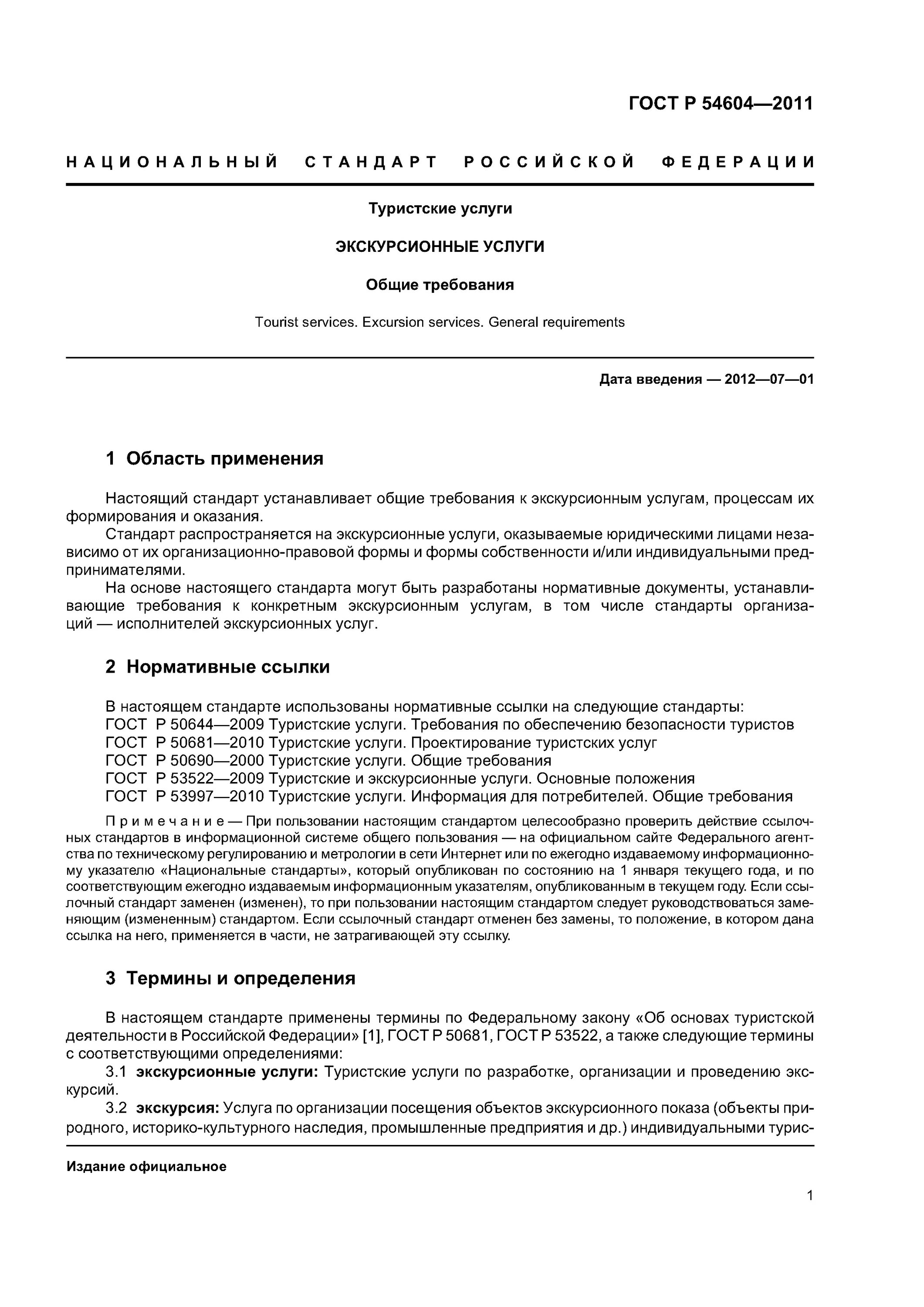 ГОСТ Р 54604—2011

НАЦИОНАЛЬНЫЙ СТАНДАРТ РОССИЙСКОЙ ФЕДЕРАЦИИ

Туристские услуги

ЭКСКУРСИОННЫЕ УСЛУГИ

Общие требования

Tourist services. Excursion services. General requirements

Дата введения — 2012—07—01

1 Область применения

Настоящий стандарт устанавливает общие требования к экскурсионным услугам, процессам их формирования и оказания.

Стандарт распространяется на экскурсионные услуги, оказываемые юридическими лицами независимо от их организационно-правовой формы и формы собственности и/или индивидуальными предпринимателями.

На основе настоящего стандарта могут быть разработаны нормативные документы, устанавливающие требования к конкретным экскурсионным услугам, в том числе стандарты организаций — исполнителей экскурсионных услуг.

2 Нормативные ссылки

В настоящем стандарте использованы нормативные ссылки на следующие стандарты:
ГОСТ Р 50644—2009 Туристские услуги. Требования по обеспечению безопасности туристов
ГОСТ Р 50681—2010 Туристские услуги. Проектирование туристских услуг
ГОСТ Р 50690—2000 Туристские услуги. Общие требования
ГОСТ Р 53522—2009 Туристские и экскурсионные услуги. Основные положения
ГОСТ Р 53997—2010 Туристские услуги. Информация для потребителей. Общие требования

Примечание — При пользовании настоящим стандартом целесообразно проверить действие ссылочных стандартов в информационной системе общего пользования — на официальном сайте Федерального агентства по техническому регулированию и метрологии в сети Интернет или по ежегодно издаваемому информационному указателю «Национальные стандарты», который опубликован по состоянию на 1 января текущего года, и по соответствующим ежегодно издаваемым информационным указателям, опубликованным в текущем году. Если ссылочный стандарт заменен (изменен), то при пользовании настоящим стандартом следует руководствоваться заменяющим (измененным) стандартом. Если ссылочный стандарт отменен без замены, то положение, в котором дана ссылка на него, применяется в части, не затрагивающей эту ссылку.

3 Термины и определения

В настоящем стандарте применены термины по Федеральному закону «Об основах туристской деятельности в Российской Федерации» [1], ГОСТ Р 50681, ГОСТ Р 53522, а также следующие термины с соответствующими определениями:

3.1 экскурсионные услуги: Туристские услуги по разработке, организации и проведению экскурсий.

3.2 экскурсия: Услуга по организации посещения объектов экскурсионного показа (объекты природного, историко-культурного наследия, промышленные предприятия и др.) индивидуальными турис-

Издание официальное

1